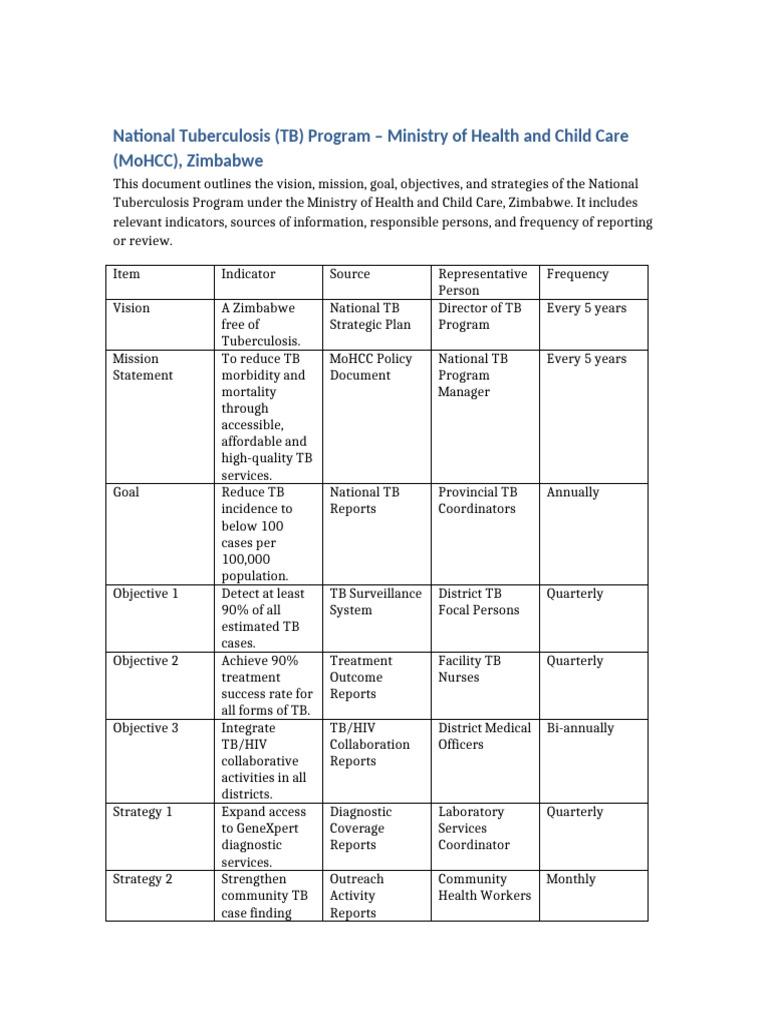 National Tuberculosis (TB) Program – Ministry of Health and Child Care (MoHCC), Zimbabwe

This document outlines the vision, mission, goal, objectives, and strategies of the National Tuberculosis Program under the Ministry of Health and Child Care, Zimbabwe. It includes relevant indicators, sources of information, responsible persons, and frequency of reporting or review.

| Item | Indicator | Source | Representative Person | Frequency |
|---|---|---|---|---|
| Vision | A Zimbabwe free of Tuberculosis. | National TB Strategic Plan | Director of TB Program | Every 5 years |
| Mission Statement | To reduce TB morbidity and mortality through accessible, affordable and high-quality TB services. | MoHCC Policy Document | National TB Program Manager | Every 5 years |
| Goal | Reduce TB incidence to below 100 cases per 100,000 population. | National TB Reports | Provincial TB Coordinators | Annually |
| Objective 1 | Detect at least 90% of all estimated TB cases. | TB Surveillance System | District TB Focal Persons | Quarterly |
| Objective 2 | Achieve 90% treatment success rate for all forms of TB. | Treatment Outcome Reports | Facility TB Nurses | Quarterly |
| Objective 3 | Integrate TB/HIV collaborative activities in all districts. | TB/HIV Collaboration Reports | District Medical Officers | Bi-annually |
| Strategy 1 | Expand access to GeneXpert diagnostic services. | Diagnostic Coverage Reports | Laboratory Services Coordinator | Quarterly |
| Strategy 2 | Strengthen community TB case finding | Outreach Activity Reports | Community Health Workers | Monthly |